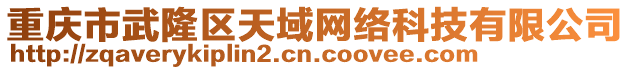 重庆市武隆区天域网络科技有限公司
http://zqaverykiplin2.cn.coovee.com